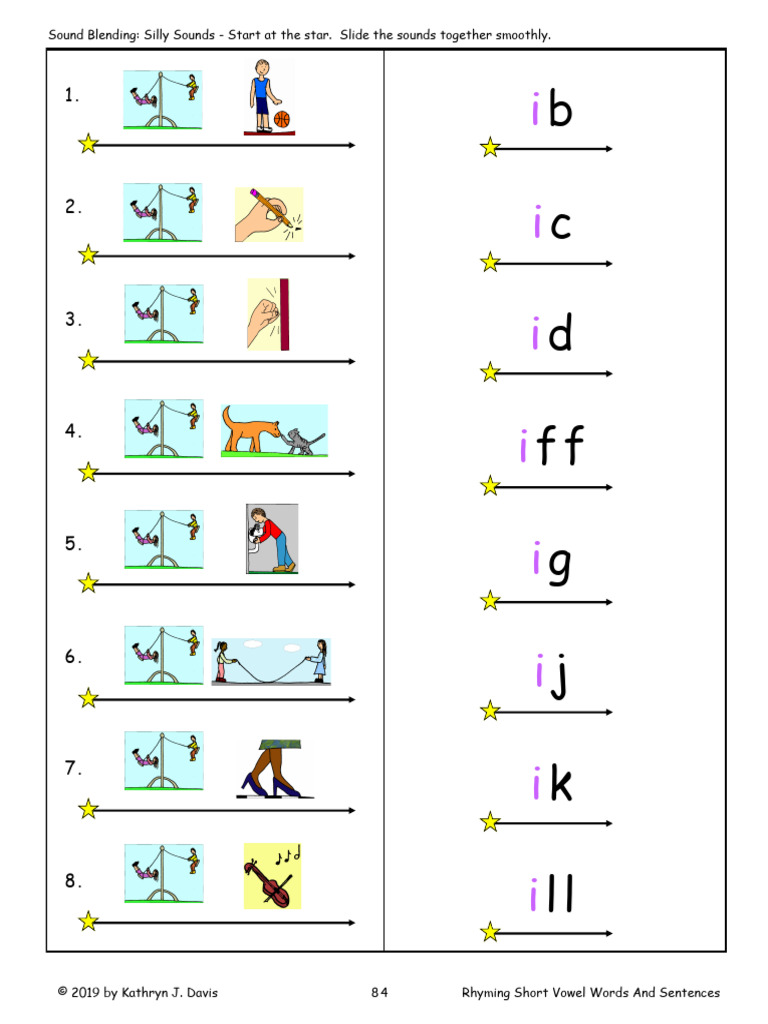 Sound Blending: Silly Sounds - Start at the star. Slide the sounds together smoothly.

1.

2.

3.

4.

5.

6.

7.

8.

ib

ic

id

iff

ig

ij

ik

ill

© 2019 by Kathryn J. Davis 84 Rhyming Short Vowel Words And Sentences